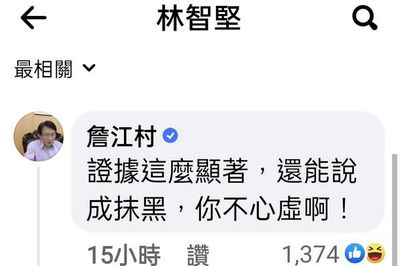 林智堅

最相關

詹江村
證據這麼顯著，還能說成抹黑，你不心虛啊！

15小時 讚 1,374